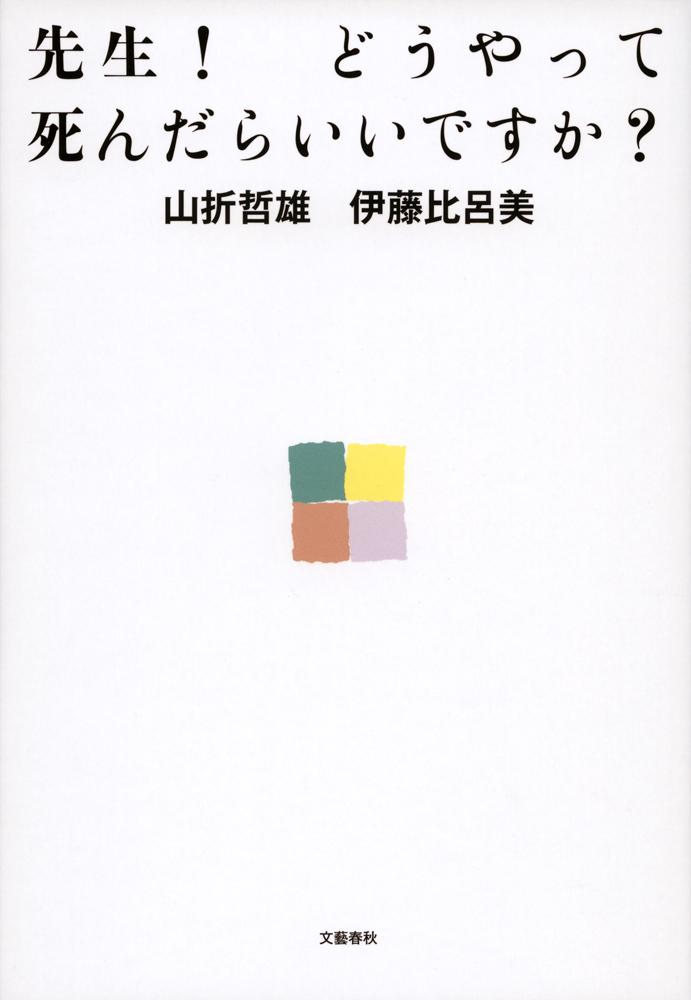 先生！　どうやって
死んだらいいですか？

山折哲雄　伊藤比呂美

文藝春秋